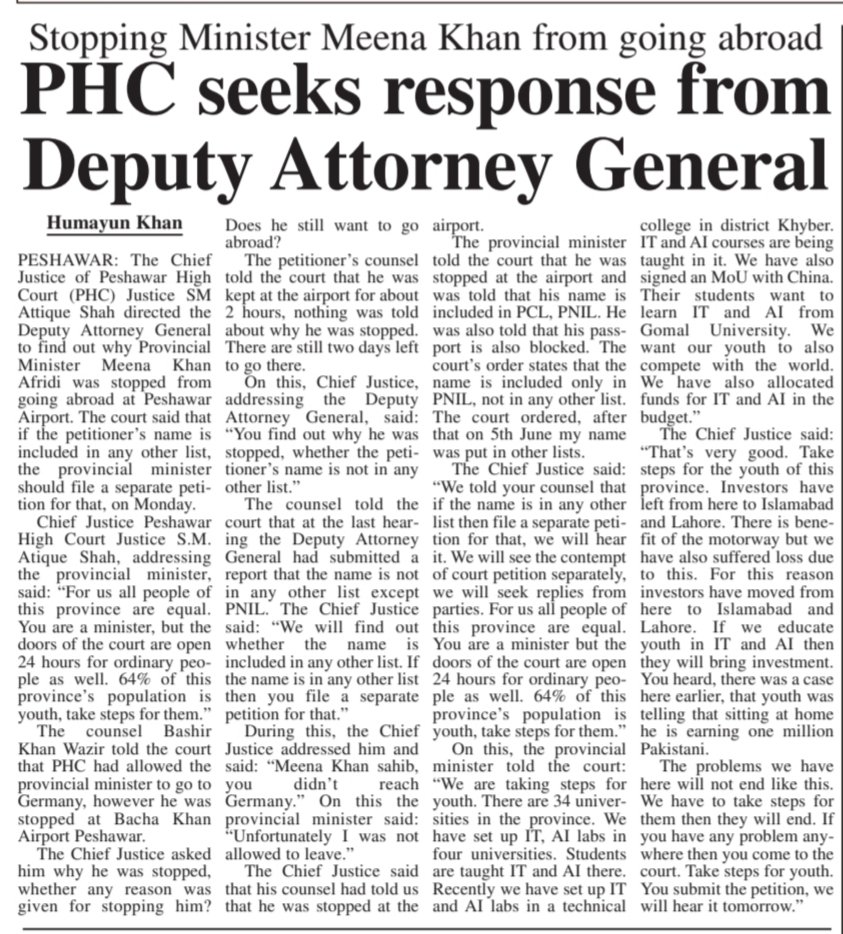 Stopping Minister Meena Khan from going abroad

PHC seeks response from Deputy Attorney General

Humayun Khan

PESHAWAR: The Chief Justice of Peshawar High Court (PHC) Justice SM Attique Shah directed the Deputy Attorney General to find out why Provincial Minister Meena Khan Afridi was stopped from going abroad at Peshawar Airport. The court said that if the petitioner's name is included in any other list, the provincial minister should file a separate petition for that, on Monday.

Chief Justice Peshawar High Court Justice S.M. Atique Shah, addressing the provincial minister, said: "For us all people of this province are equal. You are a minister, but the doors of the court are open 24 hours for ordinary people as well. 64% of this province's population is youth, take steps for them."

The counsel Bashir Khan Wazir told the court that PHC had allowed the provincial minister to go to Germany, however he was stopped at Bacha Khan Airport Peshawar.

The Chief Justice asked him why he was stopped, whether any reason was given for stopping him? Does he still want to go abroad?

The petitioner's counsel told the court that he was kept at the airport for about 2 hours, nothing was told about why he was stopped. There are still two days left to go there.

On this, Chief Justice, addressing the Deputy Attorney General, said: "You find out why he was stopped, whether the petitioner's name is not in any other list."

The counsel told the court that at the last hearing the Deputy Attorney General had submitted a report that the name is not in any other list except PNIL. The Chief Justice said: "We will find out whether the name is included in any other list. If the name is in any other list then you file a separate petition for that."

During this, the Chief Justice addressed him and said: "Meena Khan sahib, you didn't reach Germany." On this the provincial minister said: "Unfortunately I was not allowed to leave."

The Chief Justice said that his counsel had told us that he was stopped at the airport.

The provincial minister told the court that he was stopped at the airport and was told that his name is included in PCL, PNIL. He was also told that his passport is also blocked. The court's order states that the name is included only in PNIL, not in any other list. The court ordered, after that on 5th June my name was put in other lists.

The Chief Justice said: "We told your counsel that if the name is in any other list then file a separate petition for that, we will hear it. We will see the contempt of court petition separately, we will seek replies from parties. For us all people of this province are equal. You are a minister but the doors of the court are open 24 hours for ordinary people as well. 64% of this province's population is youth, take steps for them."

On this, the provincial minister told the court: "We are taking steps for youth. There are 34 universities in the province. We have set up IT, AI labs in four universities. Students are taught IT and AI there. Recently we have set up IT and AI labs in a technical college in district Khyber. IT and AI courses are being taught in it. We have also signed an MoU with China. Their students want to learn IT and AI from Gomal University. We want our youth to also compete with the world. We have also allocated funds for IT and AI in the budget."

The Chief Justice said: "That's very good. Take steps for the youth of this province. Investors have left from here to Islamabad and Lahore. There is benefit of the motorway but we have also suffered loss due to this. For this reason investors have moved from here to Islamabad and Lahore. If we educate youth in IT and AI then they will bring investment. You heard, there was a case here earlier, that youth was telling that sitting at home he is earning one million Pakistani.

The problems we have here will not end like this. We have to take steps for them then they will end. If you have any problem anywhere then you come to the court. Take steps for youth. You submit the petition, we will hear it tomorrow."